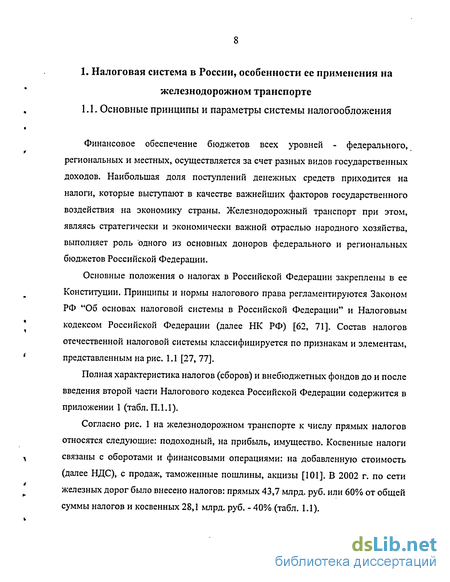 8

1. Налоговая система в России, особенности ее применения на железнодорожном транспорте

1.1. Основные принципы и параметры системы налогообложения

Финансовое обеспечение бюджетов всех уровней - федерального, региональных и местных, осуществляется за счет разных видов государственных доходов. Наибольшая доля поступлений денежных средств приходится на налоги, которые выступают в качестве важнейших факторов государственного воздействия на экономику страны. Железнодорожный транспорт при этом, являясь стратегически и экономически важной отраслью народного хозяйства, выполняет роль одного из основных доноров федерального и региональных бюджетов Российской Федерации.

Основные положения о налогах в Российской Федерации закреплены в ее Конституции. Принципы и нормы налогового права регламентируются Законом РФ "Об основах налоговой системы в Российской Федерации" и Налоговым кодексом Российской Федерации (далее НК РФ) [62, 71]. Состав налогов отечественной налоговой системы классифицируется по признакам и элементам, представленным на рис. 1.1 [27, 77].

Полная характеристика налогов (сборов) и внебюджетных фондов до и после введения второй части Налогового кодекса Российской Федерации содержится в приложении 1 (табл. П.1.1).

Согласно рис. 1 на железнодорожном транспорте к числу прямых налогов относятся следующие: подоходный, на прибыль, имущество. Косвенные налоги связаны с оборотами и финансовыми операциями: на добавленную стоимость (далее НДС), с продаж, таможенные пошлины, акцизы [101]. В 2002 г. по сети железных дорог было внесено налогов: прямых 43,7 млрд. руб. или 60% от общей суммы налогов и косвенных 28,1 млрд. руб. - 40% (табл. 1.1).

dsLib.net
библиотека диссертаций